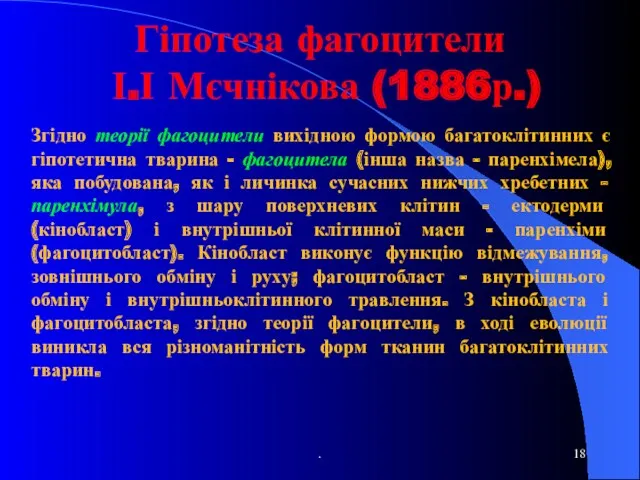 Гіпотеза фагоцители І.І Мєчнікова (1886р.)

Згідно теорії фагоцители вихідною формою багатоклітинних є гіпотетична тварина - фагоцитела (інша назва - паренхімела), яка побудована, як і личинка сучасних нижчих хребетних - паренхімула, з шару поверхневих клітин - ектодерми (кінобласт) і внутрішньої клітинної маси - паренхіми (фагоцитобласт). Кінобласт виконує функцію відмежування, зовнішнього обміну і руху; фагоцитобласт - внутрішнього обміну і внутрішньоклітинного травлення. З кінобласта і фагоцитобласта, згідно теорії фагоцители, в ході еволюції виникла вся різноманітність форм тканин багатоклітинних тварин.

.

18